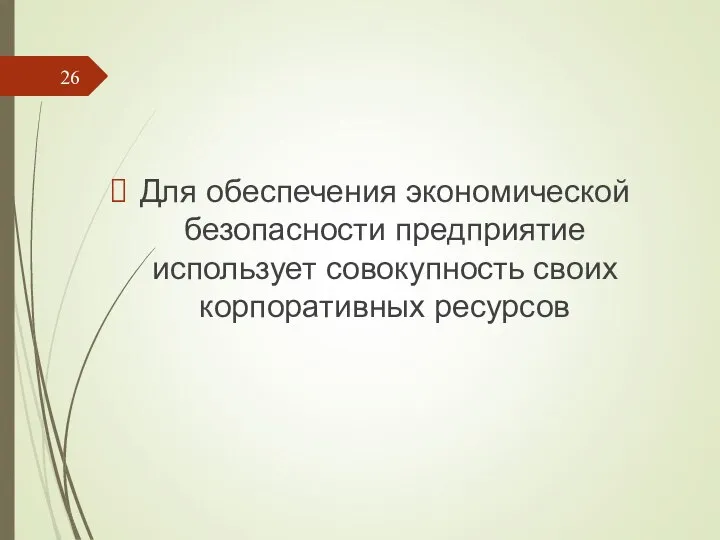 26

Для обеспечения экономической безопасности предприятие использует совокупность своих корпоративных ресурсов